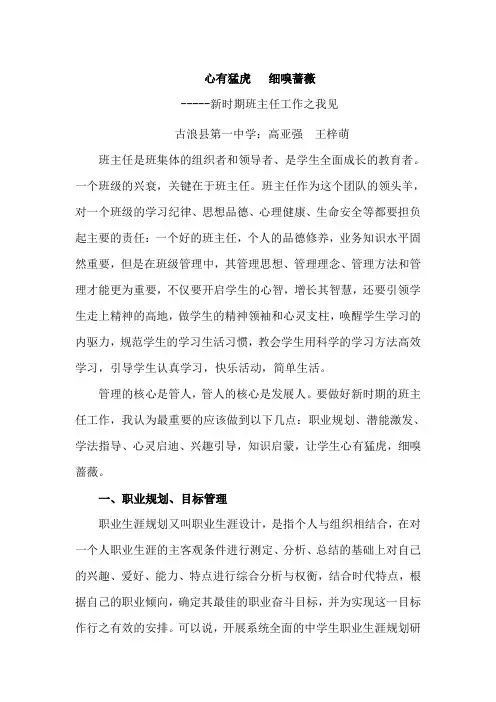 心有猛虎　细嗅蔷薇

-----新时期班主任工作之我见

古浪县第一中学：高亚强　王梓萌

班主任是班集体的组织者和领导者、是学生全面成长的教育者。一个班级的兴衰，关键在于班主任。班主任作为这个团队的领头羊，对一个班级的学习纪律、思想品德、心理健康、生命安全等都要担负起主要的责任：一个好的班主任，个人的品德修养，业务知识水平固然重要，但是在班级管理中，其管理思想、管理理念、管理方法和管理才能更为重要，不仅要开启学生的心智，增长其智慧，还要引领学生走上精神的高地，做学生的精神领袖和心灵支柱，唤醒学生学习的内驱力，规范学生的学习生活习惯，教会学生用科学的学习方法高效学习，引导学生认真学习，快乐活动，简单生活。

管理的核心是管人，管人的核心是发展人。要做好新时期的班主任工作，我认为最重要的应该做到以下几点：职业规划、潜能激发、学法指导、心灵启迪、兴趣引导，知识启蒙，让学生心有猛虎，细嗅蔷薇。

一、职业规划、目标管理

职业生涯规划又叫职业生涯设计，是指个人与组织相结合，在对一个人职业生涯的主客观条件进行测定、分析、总结的基础上对自己的兴趣、爱好、能力、特点进行综合分析与权衡，结合时代特点，根据自己的职业倾向，确定其最佳的职业奋斗目标，并为实现这一目标作行之有效的安排。可以说，开展系统全面的中学生职业生涯规划研